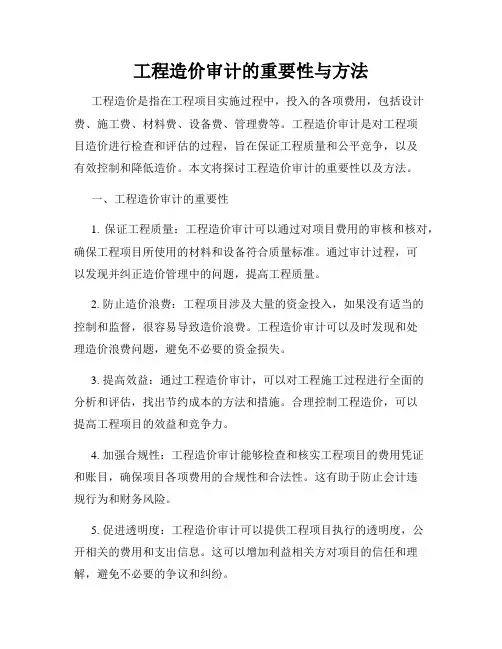 工程造价审计的重要性与方法

工程造价是指在工程项目实施过程中，投入的各项费用，包括设计费、施工费、材料费、设备费、管理费等。工程造价审计是对工程项目造价进行检查和评估的过程，旨在保证工程质量和公平竞争，以及有效控制和降低造价。本文将探讨工程造价审计的重要性以及方法。

一、工程造价审计的重要性

1. 保证工程质量：工程造价审计可以通过对项目费用的审核和核对，确保工程项目所使用的材料和设备符合质量标准。通过审计过程，可以发现并纠正造价管理中的问题，提高工程质量。

2. 防止造价浪费：工程项目涉及大量的资金投入，如果没有适当的控制和监督，很容易导致造价浪费。工程造价审计可以及时发现和处理造价浪费问题，避免不必要的资金损失。

3. 提高效益：通过工程造价审计，可以对工程施工过程进行全面的分析和评估，找出节约成本的方法和措施。合理控制工程造价，可以提高工程项目的效益和竞争力。

4. 加强合规性：工程造价审计能够检查和核实工程项目的费用凭证和账目，确保项目各项费用的合规性和合法性。这有助于防止会计违规行为和财务风险。

5. 促进透明度：工程造价审计可以提供工程项目执行的透明度，公开相关的费用和支出信息。这可以增加利益相关方对项目的信任和理解，避免不必要的争议和纠纷。